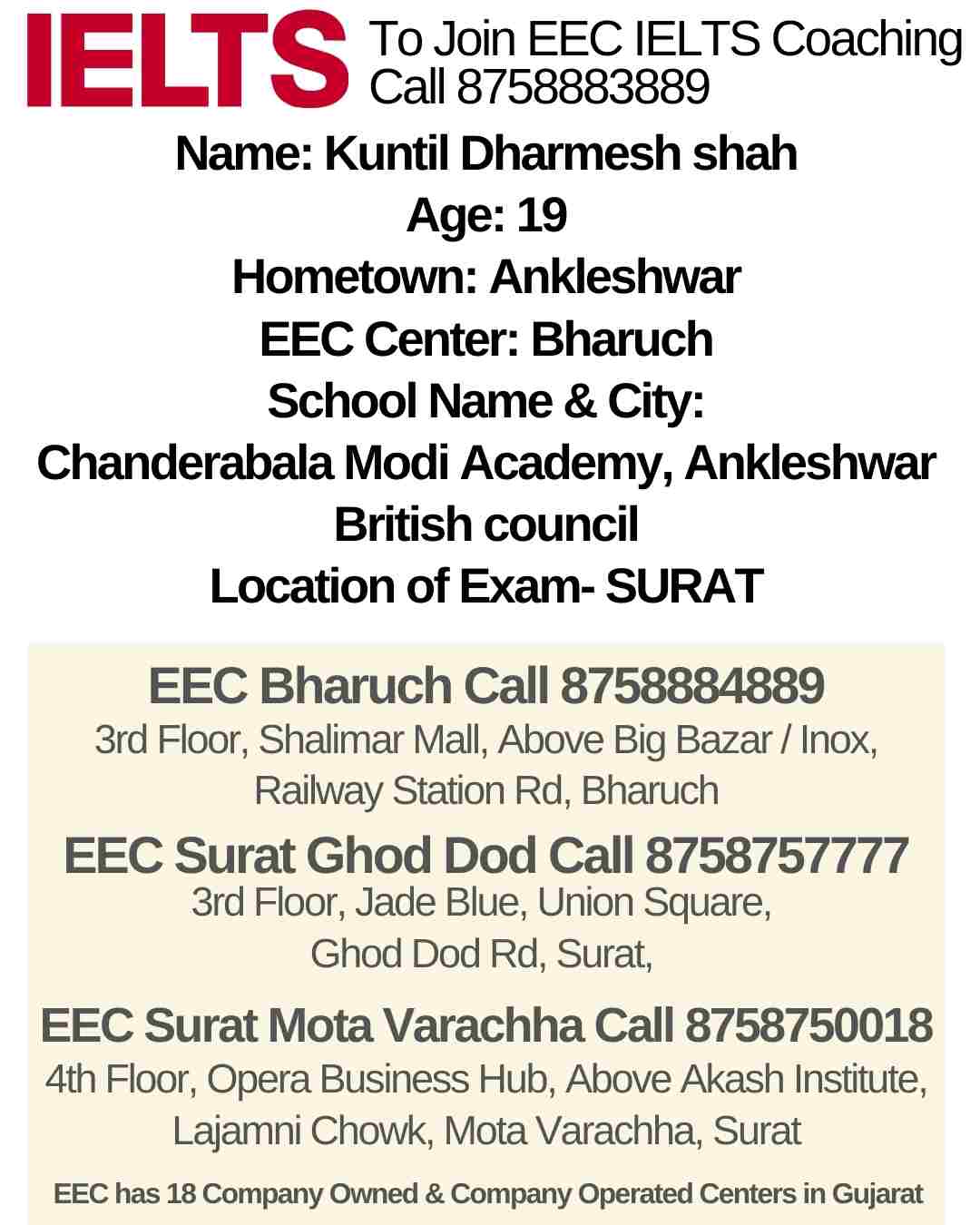 IELTS To Join EEC IELTS Coaching Call 8758883889

Name: Kuntil Dharmesh shah
Age: 19
Hometown: Ankleshwar
EEC Center: Bharuch
School Name & City:
Chanderabala Modi Academy, Ankleshwar
British council
Location of Exam- SURAT

EEC Bharuch Call 8758884889
3rd Floor, Shalimar Mall, Above Big Bazar / Inox, Railway Station Rd, Bharuch

EEC Surat Ghod Dod Call 8758757777
3rd Floor, Jade Blue, Union Square, Ghod Dod Rd, Surat,

EEC Surat Mota Varachha Call 8758750018
4th Floor, Opera Business Hub, Above Akash Institute, Lajamni Chowk, Mota Varachha, Surat

EEC has 18 Company Owned & Company Operated Centers in Gujarat